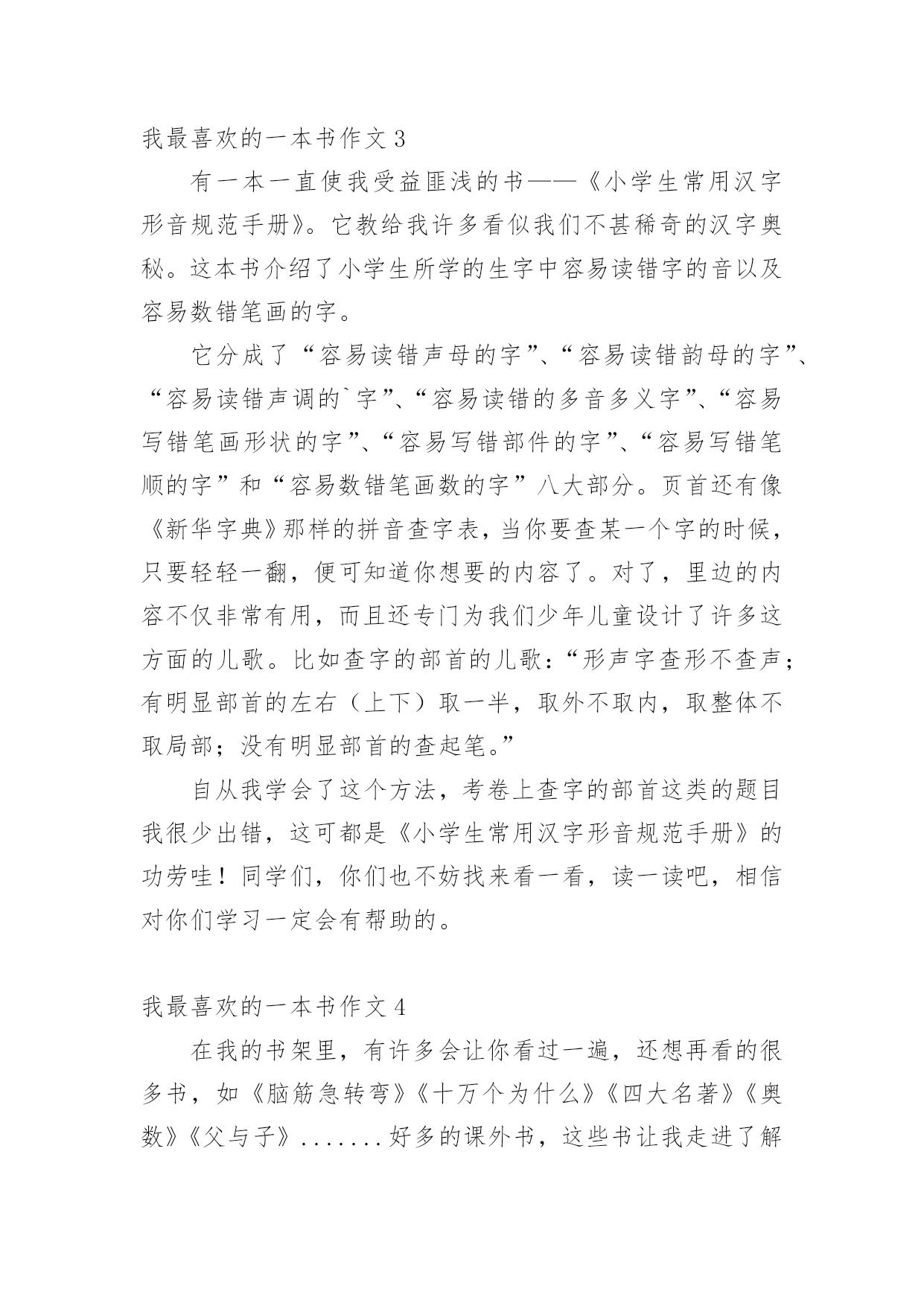 我最喜欢的一本书作文 3

有一本一直使我受益匪浅的书——《小学生常用汉字形音规范手册》。它教给我许多看似我们不甚稀奇的汉字奥秘。这本书介绍了小学生所学的生字中容易读错字的音以及容易数错笔画的字。

它分成了“容易读错声母的字”、“容易读错韵母的字”、“容易读错声调的`字”、“容易读错的多音多义字”、“容易写错笔画形状的字”、“容易写错部件的字”、“容易写错笔顺的字”和“容易数错笔画数的字”八大部分。页首还有像《新华字典》那样的拼音查字表，当你要查某一个字的时候，只要轻轻一翻，便可知道你想要的内容了。对了，里边的内容不仅非常有用，而且还专门为我们少年儿童设计了许多这方面的儿歌。比如查字的部首的儿歌：“形声字查形不查声；有明显部首的左右（上下）取一半，取外不取内，取整体不取局部；没有明显部首的查起笔。”

自从我学会了这个方法，考卷上查字的部首这类的题目我很少出错，这可都是《小学生常用汉字形音规范手册》的功劳哇！同学们，你们也不妨找来看一看，读一读吧，相信对你们学习一定会有帮助的。

我最喜欢的一本书作文 4

在我的书架里，有许多会让你看过一遍，还想再看的很多书，如《脑筋急转弯》《十万个为什么》《四大名著》《奥数》《父与子》.......好多的课外书，这些书让我走进了解